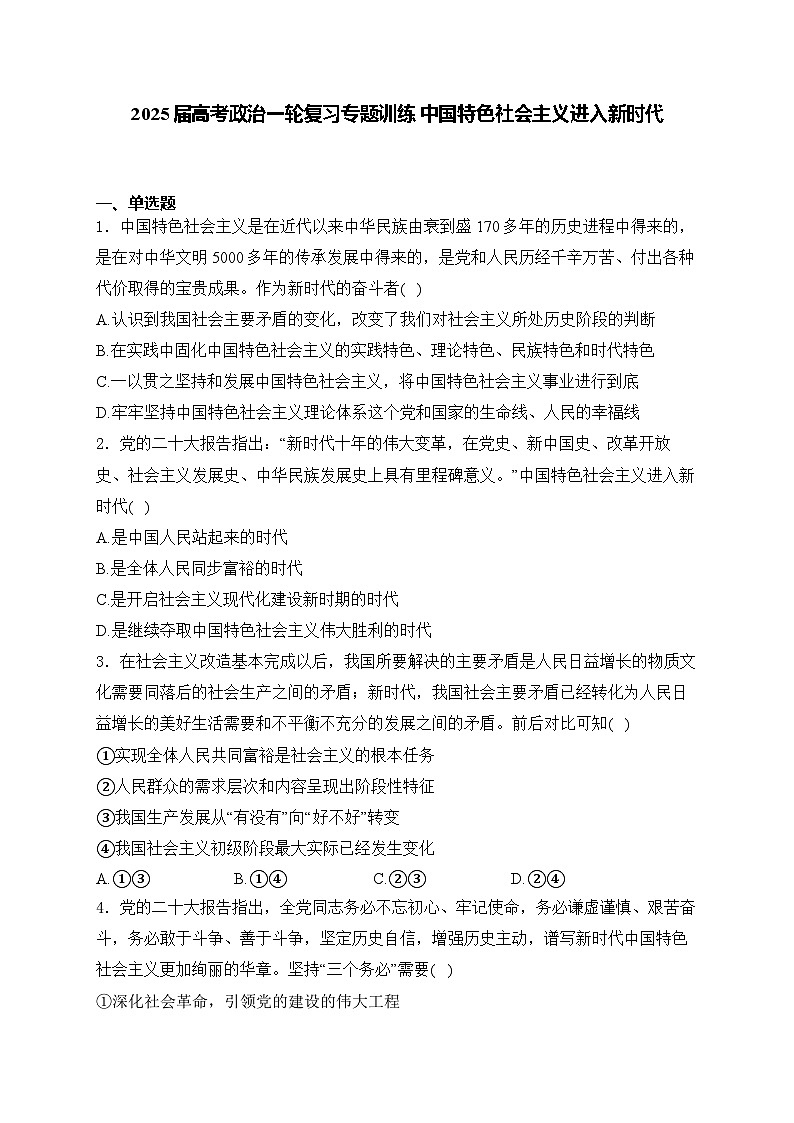 2025届高考政治一轮复习专题训练 中国特色社会主义进入新时代

一、单选题

1．中国特色社会主义是在近代以来中华民族由衰到盛170多年的历史进程中得来的，是在对中华文明5000多年的传承发展中得来的，是党和人民历经千辛万苦、付出各种代价取得的宝贵成果。作为新时代的奋斗者( )

A.认识到我国社会主要矛盾的变化，改变了我们对社会主义所处历史阶段的判断

B.在实践中固化中国特色社会主义的实践特色、理论特色、民族特色和时代特色

C.一以贯之坚持和发展中国特色社会主义，将中国特色社会主义事业进行到底

D.牢牢坚持中国特色社会主义理论体系这个党和国家的生命线、人民的幸福线

2．党的二十大报告指出：“新时代十年的伟大变革，在党史、新中国史、改革开放史、社会主义发展史、中华民族发展史上具有里程碑意义。”中国特色社会主义进入新时代( )

A.是中国人民站起来的时代

B.是全体人民同步富裕的时代

C.是开启社会主义现代化建设新时期的时代

D.是继续夺取中国特色社会主义伟大胜利的时代

3．在社会主义改造基本完成以后，我国所要解决的主要矛盾是人民日益增长的物质文化需要同落后的社会生产之间的矛盾；新时代，我国社会主要矛盾已经转化为人民日益增长的美好生活需要和不平衡不充分的发展之间的矛盾。前后对比可知( )

①实现全体人民共同富裕是社会主义的根本任务

②人民群众的需求层次和内容呈现出阶段性特征

③我国生产发展从“有没有”向“好不好”转变

④我国社会主义初级阶段最大实际已经发生变化

A.①③　　B.①④　　C.②③　　D.②④

4．党的二十大报告指出，全党同志务必不忘初心、牢记使命，务必谦虚谨慎、艰苦奋斗，务必敢于斗争、善于斗争，坚定历史自信，增强历史主动，谱写新时代中国特色社会主义更加绚丽的华章。坚持“三个务必”需要( )

①深化社会革命，引领党的建设的伟大工程